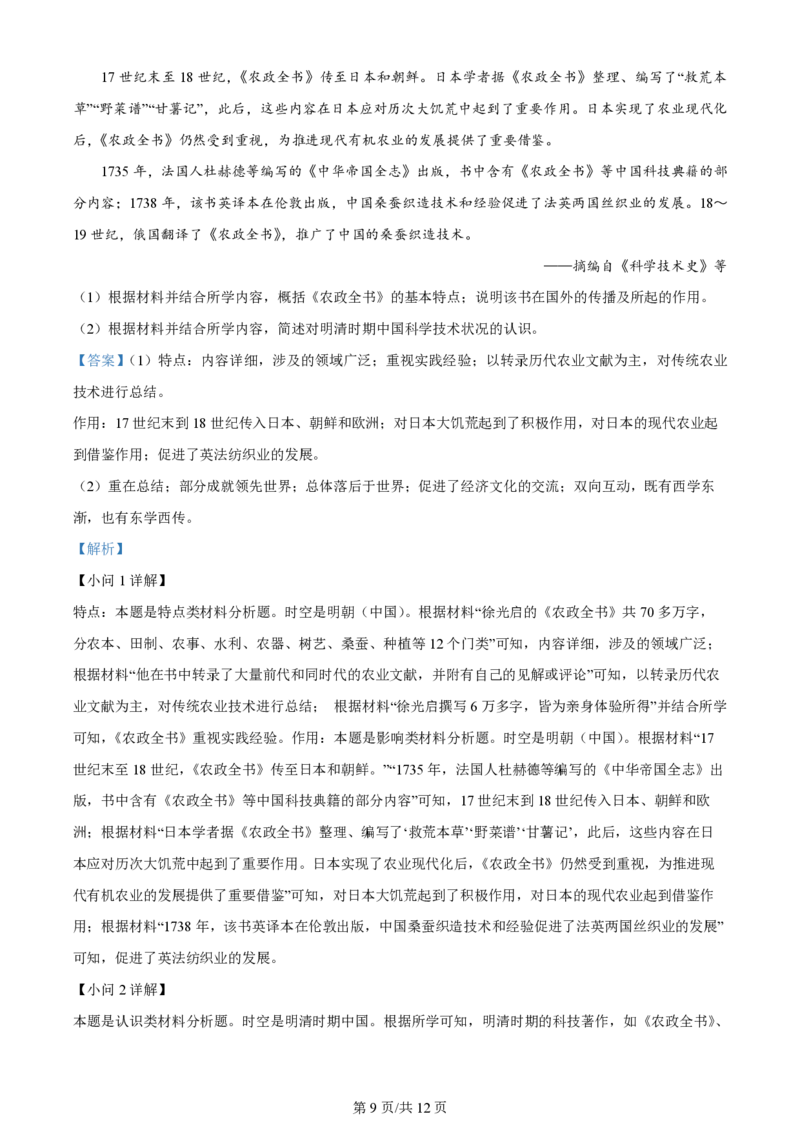 17世纪末至18世纪，《农政全书》传至日本和朝鲜。日本学者据《农政全书》整理、编写了“救荒本草”“野菜谱”“甘薯记”，此后，这些内容在日本应对历次大饥荒中起到了重要作用。日本实现了农业现代化后，《农政全书》仍然受到重视，为推进现代有机农业的发展提供了重要借鉴。

1735年，法国人杜赫德等编写的《中华帝国全志》出版，书中含有《农政全书》等中国科技典籍的部分内容；1738年，该书英译本在伦敦出版，中国桑蚕织造技术和经验促进了法英两国丝织业的发展。18～19世纪，俄国翻译了《农政全书》，推广了中国的桑蚕织造技术。

——摘编自《科学技术史》等

（1）根据材料并结合所学内容，概括《农政全书》的基本特点；说明该书在国外的传播及所起的作用。

（2）根据材料并结合所学内容，简述对明清时期中国科学技术状况的认识。

【答案】（1）特点：内容详细，涉及的领域广泛；重视实践经验；以转录历代农业文献为主，对传统农业技术进行总结。

作用：17世纪末到18世纪传入日本、朝鲜和欧洲；对日本大饥荒起到了积极作用，对日本的现代农业起到借鉴作用；促进了英法纺织业的发展。

（2）重在总结；部分成就领先世界；总体落后于世界；促进了经济文化的交流；双向互动，既有西学东渐，也有东学西传。

【解析】

【小问1详解】

特点：本题是特点类材料分析题。时空是明朝（中国）。根据材料“徐光启的《农政全书》共70多万字，分农本、田制、农事、水利、农器、树艺、桑蚕、种植等12个门类”可知，内容详细，涉及的领域广泛；根据材料“他在书中转录了大量前代和同时代的农业文献，并附有自己的见解或评论”可知，以转录历代农业文献为主，对传统农业技术进行总结； 根据材料“徐光启撰写6万多字，皆为亲身体验所得”并结合所学可知，《农政全书》重视实践经验。作用：本题是影响类材料分析题。时空是明朝（中国）。根据材料“17世纪末至18世纪，《农政全书》传至日本和朝鲜。”“1735年，法国人杜赫德等编写的《中华帝国全志》出版，书中含有《农政全书》等中国科技典籍的部分内容”可知，17世纪末到18世纪传入日本、朝鲜和欧洲；根据材料“日本学者据《农政全书》整理、编写了‘救荒本草’‘野菜谱’‘甘薯记’，此后，这些内容在日本应对历次大饥荒中起到了重要作用。日本实现了农业现代化后，《农政全书》仍然受到重视，为推进现代有机农业的发展提供了重要借鉴”可知，对日本大饥荒起到了积极作用，对日本的现代农业起到借鉴作用；根据材料“1738年，该书英译本在伦敦出版，中国桑蚕织造技术和经验促进了法英两国丝织业的发展”可知，促进了英法纺织业的发展。

【小问2详解】

本题是认识类材料分析题。时空是明清时期中国。根据所学可知，明清时期的科技著作，如《农政全书》、

第9页/共12页